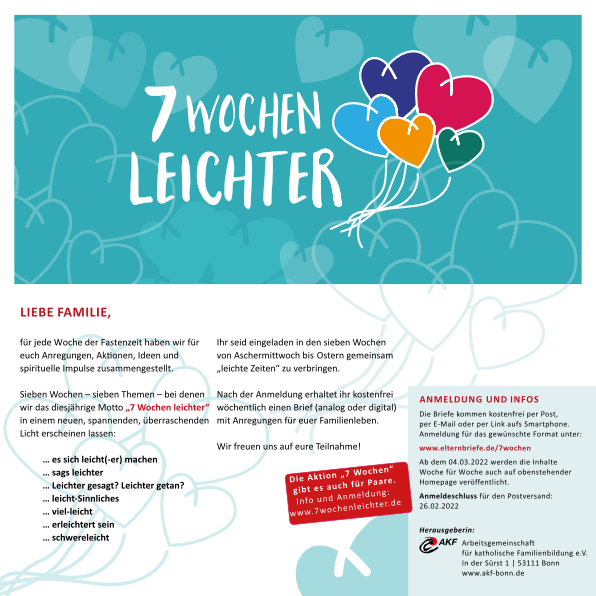 7 WOCHEN LEICHTER

LIEBE FAMILIE,

für jede Woche der Fastenzeit haben wir für euch Anregungen, Aktionen, Ideen und spirituelle Impulse zusammengestellt.

Sieben Wochen – sieben Themen – bei denen wir das diesjährige Motto „7 Wochen leichter“ in einem neuen, spannenden, überraschenden Licht erscheinen lassen:

… es sich leicht(-er) machen
… sags leichter
… Leichter gesagt? Leichter getan?
… leicht-Sinnliches
… viel-leicht
… erleichtert sein
… schwereleicht

Ihr seid eingeladen in den sieben Wochen von Aschermittwoch bis Ostern gemeinsam „leichte Zeiten“ zu verbringen.

Nach der Anmeldung erhaltet ihr kostenfrei wöchentlich einen Brief (analog oder digital) mit Anregungen für euer Familienleben.

Wir freuen uns auf eure Teilnahme!

Die Aktion „7 Wochen“ gibt es auch für Paare. Info und Anmeldung: www.7wochenleichter.de

ANMELDUNG UND INFOS

Die Briefe kommen kostenfrei per Post, per E-Mail oder per Link aufs Smartphone. Anmeldung für das gewünschte Format unter:

www.elternbriefe.de/7wochen

Ab dem 04.03.2022 werden die Inhalte Woche für Woche auch auf obenstehender Homepage veröffentlicht.

Anmeldeschluss für den Postversand: 26.02.2022

Herausgeberin:
AKF
Arbeitsgemeinschaft für katholische Familienbildung e.V.
In der Sürst 1 | 53111 Bonn
www.akf-bonn.de